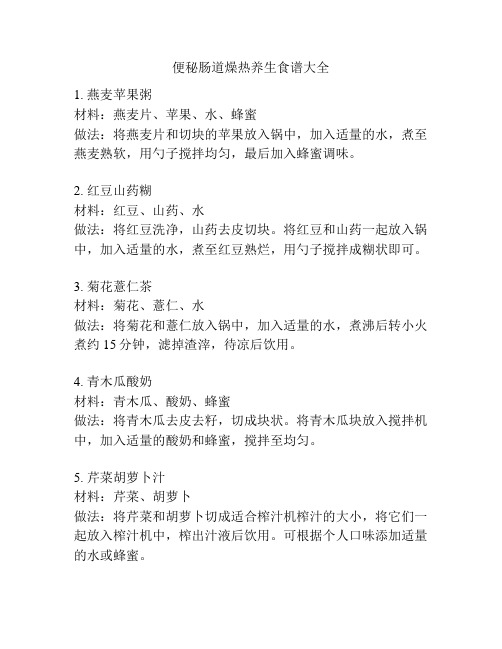 便秘肠道燥热养生食谱大全

1. 燕麦苹果粥
材料：燕麦片、苹果、水、蜂蜜
做法：将燕麦片和切块的苹果放入锅中，加入适量的水，煮至燕麦熟软，用勺子搅拌均匀，最后加入蜂蜜调味。

2. 红豆山药糊
材料：红豆、山药、水
做法：将红豆洗净，山药去皮切块。将红豆和山药一起放入锅中，加入适量的水，煮至红豆熟烂，用勺子搅拌成糊状即可。

3. 菊花薏仁茶
材料：菊花、薏仁、水
做法：将菊花和薏仁放入锅中，加入适量的水，煮沸后转小火煮约 15 分钟，滤掉渣滓，待凉后饮用。

4. 青木瓜酸奶
材料：青木瓜、酸奶、蜂蜜
做法：将青木瓜去皮去籽，切成块状。将青木瓜块放入搅拌机中，加入适量的酸奶和蜂蜜，搅拌至均匀。

5. 芹菜胡萝卜汁
材料：芹菜、胡萝卜
做法：将芹菜和胡萝卜切成适合榨汁机榨汁的大小，将它们一起放入榨汁机中，榨出汁液后饮用。可根据个人口味添加适量的水或蜂蜜。